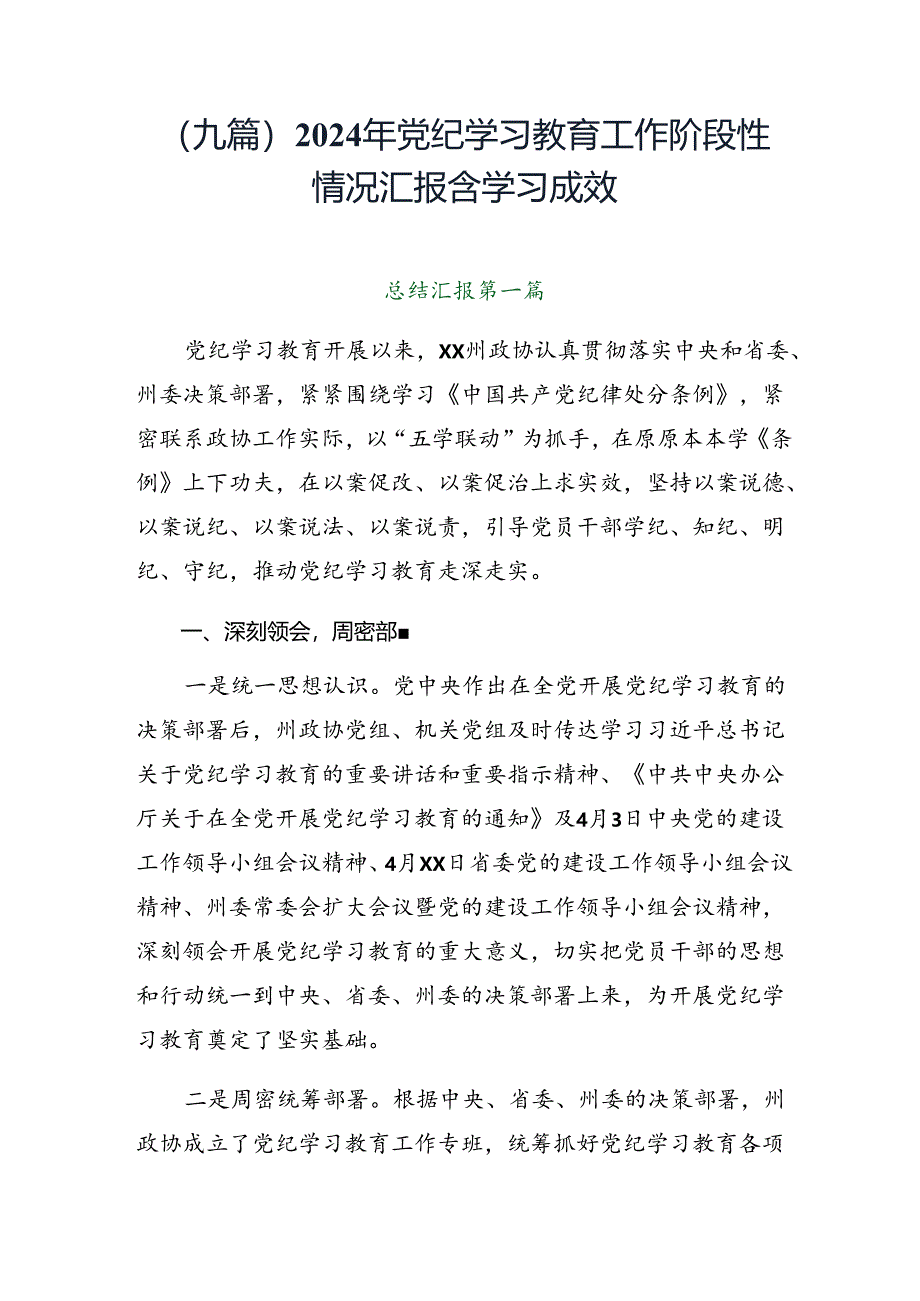 （九篇）2024年党纪学习教育工作阶段性情况汇报含学习成效

总结汇报第一篇

党纪学习教育开展以来，XX州政协认真贯彻落实中央和省委、州委决策部署，紧紧围绕学习《中国共产党纪律处分条例》，紧密联系政协工作实际，以“五学联动”为抓手，在原原本本学《条例》上下功夫，在以案促改、以案促治上求实效，坚持以案说德、以案说纪、以案说法、以案说责，引导党员干部学纪、知纪、明纪、守纪，推动党纪学习教育走深走实。

一、深刻领会，周密部■

一是统一思想认识。党中央作出在全党开展党纪学习教育的决策部署后，州政协党组、机关党组及时传达学习习近平总书记关于党纪学习教育的重要讲话和重要指示精神、《中共中央办公厅关于在全党开展党纪学习教育的通知》及4月3日中央党的建设工作领导小组会议精神、4月XX日省委党的建设工作领导小组会议精神、州委常委会扩大会议暨党的建设工作领导小组会议精神，深刻领会开展党纪学习教育的重大意义，切实把党员干部的思想和行动统一到中央、省委、州委的决策部署上来，为开展党纪学习教育奠定了坚实基础。

二是周密统筹部署。根据中央、省委、州委的决策部署，州政协成立了党纪学习教育工作专班，统筹抓好党纪学习教育各项